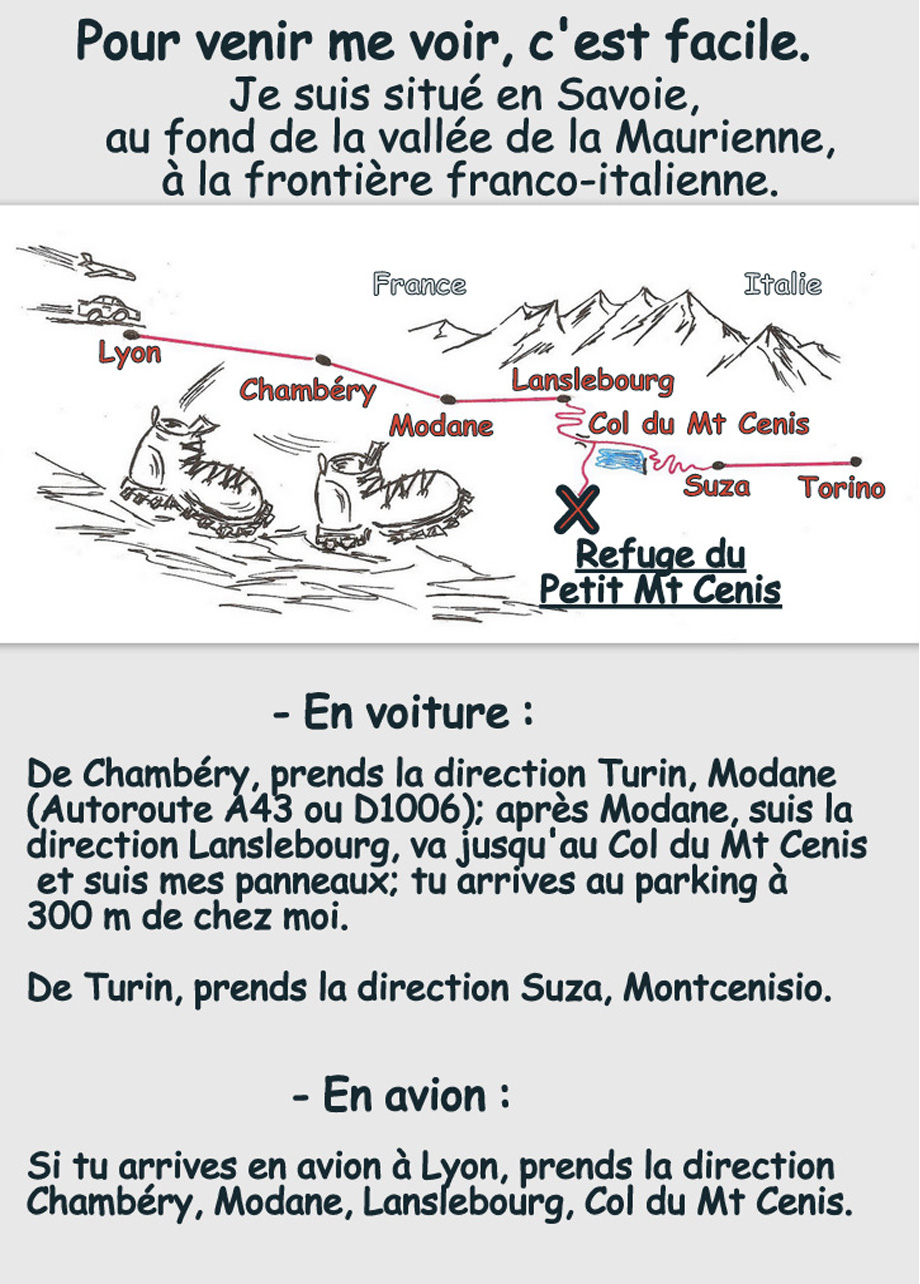 Pour venir me voir, c'est facile.
Je suis situé en Savoie, au fond de la vallée de la Maurienne, à la frontière franco-italienne.

France
Italie
Lyon
Chambéry
Modane
Lanslebourg
Col du Mt Cenis
Suza
Torino
Refuge du Petit Mt Cenis

- En voiture :

De Chambéry, prends la direction Turin, Modane (Autoroute A43 ou D1006); après Modane, suis la direction Lanslebourg, va jusqu'au Col du Mt Cenis et suis mes panneaux; tu arrives au parking à 300 m de chez moi.

De Turin, prends la direction Suza, Montcenisio.

- En avion :

Si tu arrives en avion à Lyon, prends la direction Chambéry, Modane, Lanslebourg, Col du Mt Cenis.